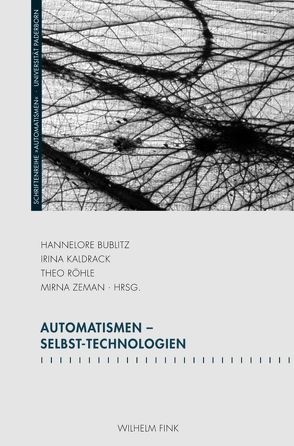 SCHRIFTENREIHE »AUTOMATISMEN« · UNIVERSITÄT PADERBORN

HANNELORE BUBLITZ
IRINA KALDRACK
THEO RÖHLE
MIRNA ZEMAN · HRSG.

AUTOMATISMEN – SELBST-TECHNOLOGIEN

WILHELM FINK